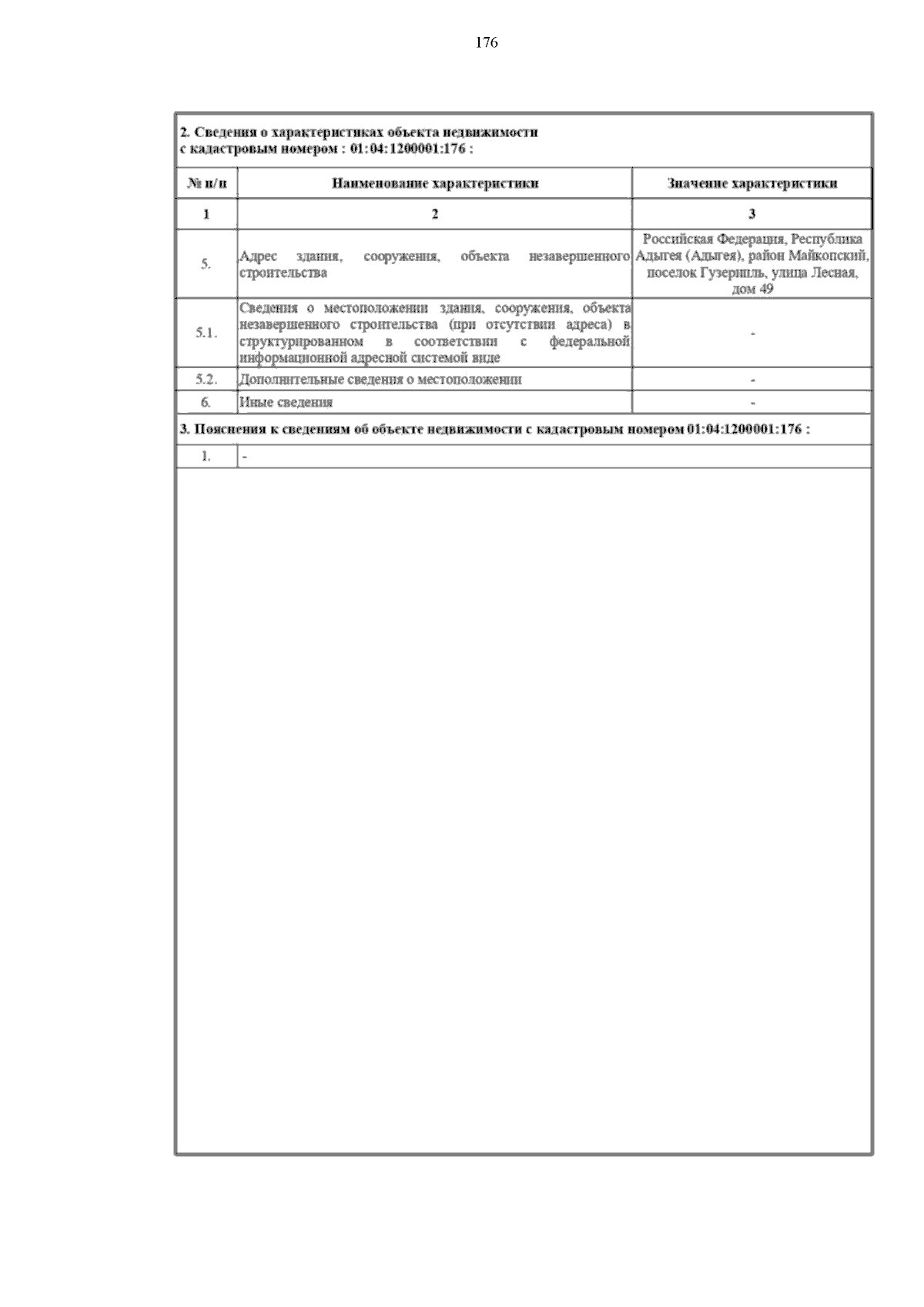 176

2. Сведения о характеристиках объекта недвижимости
с кадастровым номером : 01:04:1200001:176 :

| № п/п | Наименование характеристики | Значение характеристики |
|---|---|---|
| 1 | 2 | 3 |
| 5. | Адрес здания, сооружения, объекта незавершенного строительства | Российская Федерация, Республика Адыгея (Адыгея), район Майкопский, поселок Гузерипль, улица Лесная, дом 49 |
| 5.1. | Сведения о местоположении здания, сооружения, объекта незавершенного строительства (при отсутствии адреса) в структурированном в соответствии с федеральной информационной адресной системой виде | - |
| 5.2. | Дополнительные сведения о местоположении | - |
| 6. | Иные сведения | - |

3. Пояснения к сведениям об объекте недвижимости с кадастровым номером 01:04:1200001:176 :

| 1. | - |
|---|---|